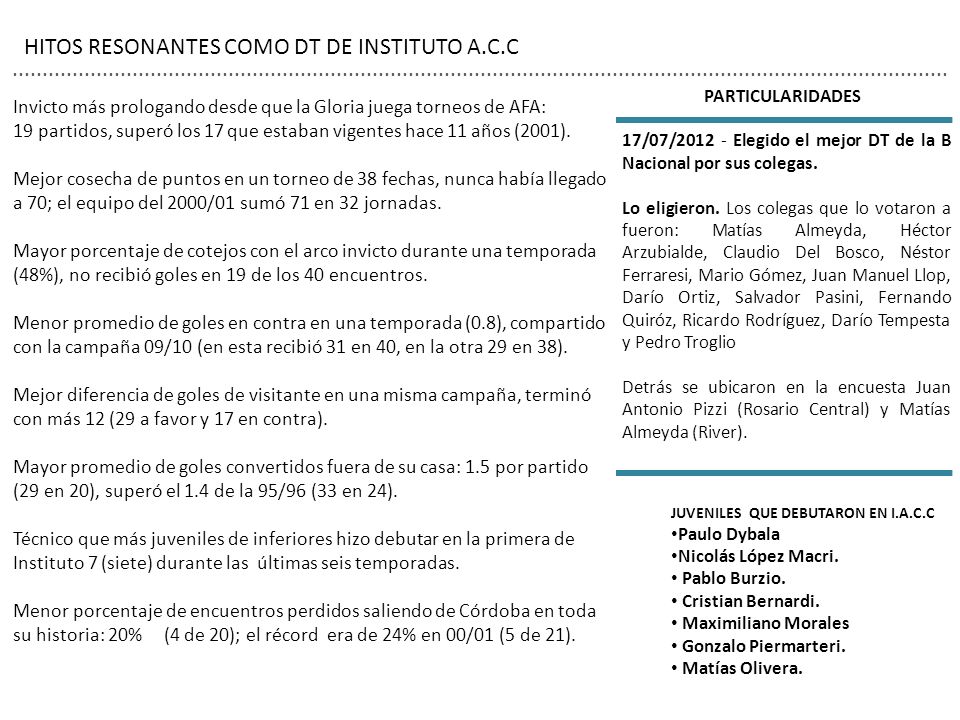 HITOS RESONANTES COMO DT DE INSTITUTO A.C.C

Invicto más prologando desde que la Gloria juega torneos de AFA: 19 partidos, superó los 17 que estaban vigentes hace 11 años (2001).

Mejor cosecha de puntos en un torneo de 38 fechas, nunca había llegado a 70; el equipo del 2000/01 sumó 71 en 32 jornadas.

Mayor porcentaje de cotejos con el arco invicto durante una temporada (48%), no recibió goles en 19 de los 40 encuentros.

Menor promedio de goles en contra en una temporada (0.8), compartido con la campaña 09/10 (en esta recibió 31 en 40, en la otra 29 en 38).

Mejor diferencia de goles de visitante en una misma campaña, terminó con más 12 (29 a favor y 17 en contra).

Mayor promedio de goles convertidos fuera de su casa: 1.5 por partido (29 en 20), superó el 1.4 de la 95/96 (33 en 24).

Técnico que más juveniles de inferiores hizo debutar en la primera de Instituto 7 (siete) durante las últimas seis temporadas.

Menor porcentaje de encuentros perdidos saliendo de Córdoba en toda su historia: 20% (4 de 20); el récord era de 24% en 00/01 (5 de 21).

PARTICULARIDADES

17/07/2012 - Elegido el mejor DT de la B Nacional por sus colegas.

Lo eligieron. Los colegas que lo votaron a fueron: Matías Almeyda, Héctor Arzubialde, Claudio Del Bosco, Néstor Ferraresi, Mario Gómez, Juan Manuel Llop, Darío Ortiz, Salvador Pasini, Fernando Quiróz, Ricardo Rodríguez, Darío Tempesta y Pedro Troglio

Detrás se ubicaron en la encuesta Juan Antonio Pizzi (Rosario Central) y Matías Almeyda (River).

JUVENILES QUE DEBUTARON EN I.A.C.C
• Paulo Dybala
• Nicolás López Macri.
• Pablo Burzio.
• Cristian Bernardi.
• Maximiliano Morales
• Gonzalo Piermarteri.
• Matías Olivera.